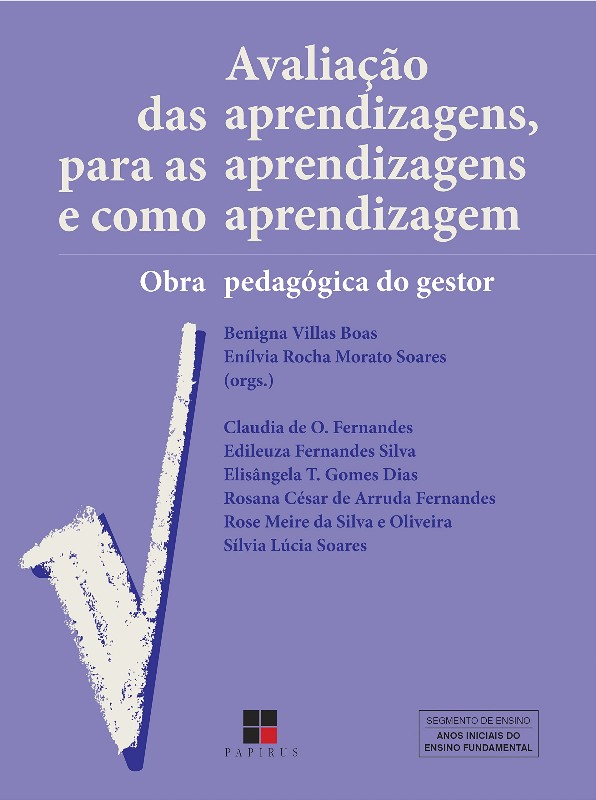 Avaliação
das aprendizagens,
para as aprendizagens
e como aprendizagem

Obra pedagógica do gestor

Benigna Villas Boas
Enílvia Rocha Morato Soares
(orgs.)

Claudia de O. Fernandes
Edileuza Fernandes Silva
Elisângela T. Gomes Dias
Rosana César de Arruda Fernandes
Rose Meire da Silva e Oliveira
Sílvia Lúcia Soares

PAPIRUS

SEGMENTO DE ENSINO
ANOS INICIAIS DO
ENSINO FUNDAMENTAL